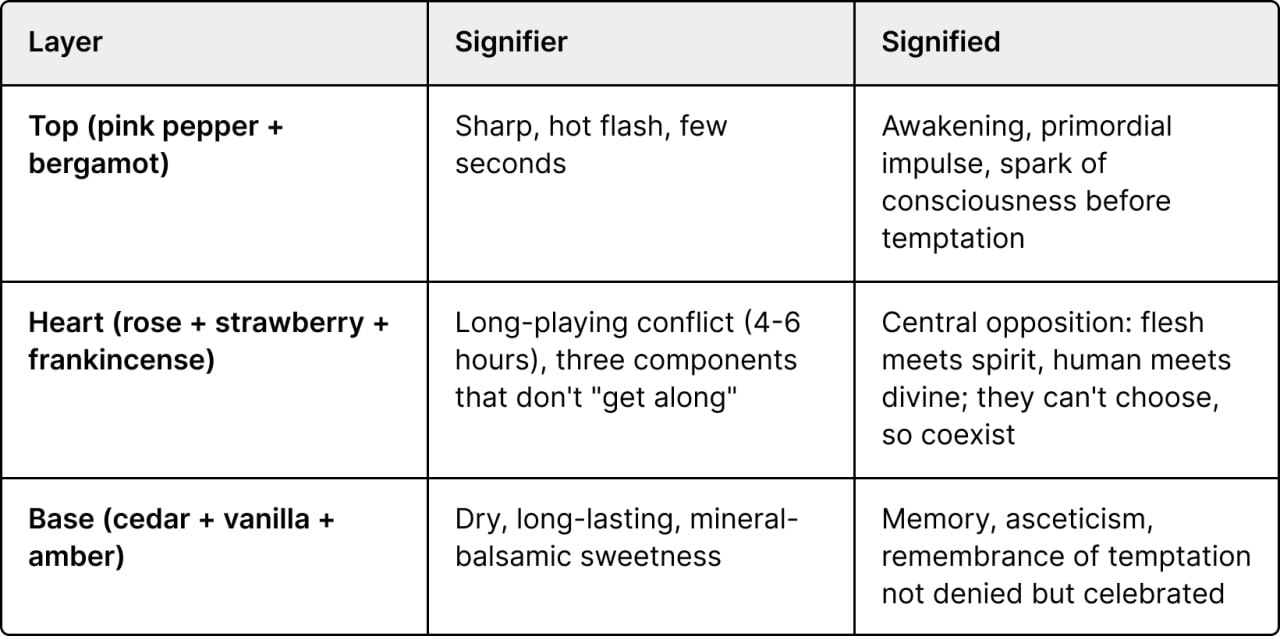 | Layer | Signifier | Signified |
|---|---|---|
| Top (pink pepper + bergamot) | Sharp, hot flash, few seconds | Awakening, primordial impulse, spark of consciousness before temptation |
| Heart (rose + strawberry + frankincense) | Long-playing conflict (4-6 hours), three components that don't "get along" | Central opposition: flesh meets spirit, human meets divine; they can't choose, so coexist |
| Base (cedar + vanilla + amber) | Dry, long-lasting, mineral-balsamic sweetness | Memory, asceticism, remembrance of temptation not denied but celebrated |